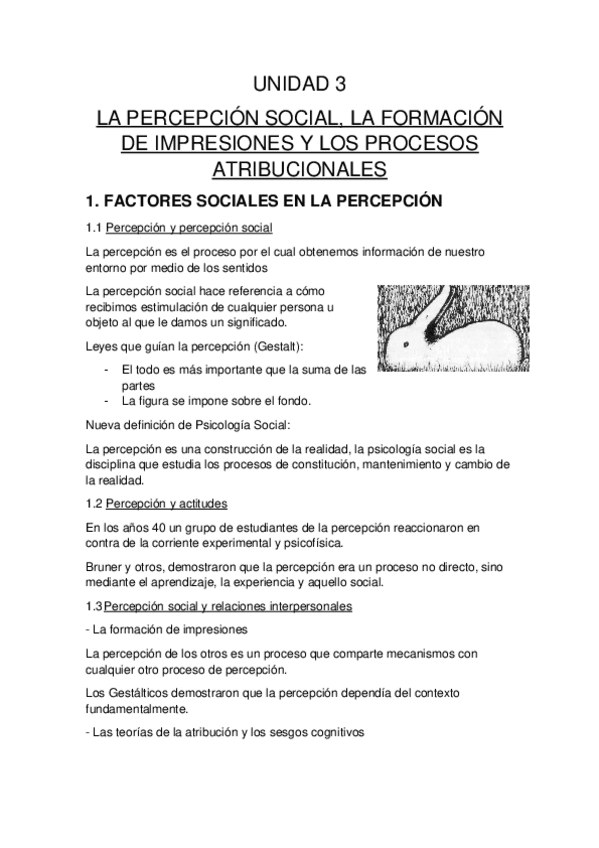 UNIDAD 3

LA PERCEPCIÓN SOCIAL, LA FORMACIÓN DE IMPRESIONES Y LOS PROCESOS ATRIBUCIONALES

1. FACTORES SOCIALES EN LA PERCEPCIÓN

1.1 Percepción y percepción social

La percepción es el proceso por el cual obtenemos información de nuestro entorno por medio de los sentidos

La percepción social hace referencia a cómo recibimos estimulación de cualquier persona u objeto al que le damos un significado.

Leyes que guían la percepción (Gestalt):

- El todo es más importante que la suma de las partes
- La figura se impone sobre el fondo.

Nueva definición de Psicología Social:

La percepción es una construcción de la realidad, la psicología social es la disciplina que estudia los procesos de constitución, mantenimiento y cambio de la realidad.

1.2 Percepción y actitudes

En los años 40 un grupo de estudiantes de la percepción reaccionaron en contra de la corriente experimental y psicofísica.

Bruner y otros, demostraron que la percepción era un proceso no directo, sino mediante el aprendizaje, la experiencia y aquello social.

1.3 Percepción social y relaciones interpersonales

- La formación de impresiones

La percepción de los otros es un proceso que comparte mecanismos con cualquier otro proceso de percepción.

Los Gestálticos demostraron que la percepción dependía del contexto fundamentalmente.

- Las teorías de la atribución y los sesgos cognitivos